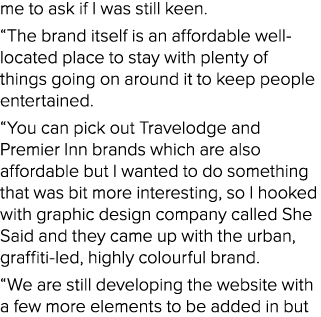 me to ask if I was still keen.

“The brand itself is an affordable well-located place to stay with plenty of things going on around it to keep people entertained.

“You can pick out Travelodge and Premier Inn brands which are also affordable but I wanted to do something that was bit more interesting, so I hooked with graphic design company called She Said and they came up with the urban, graffiti-led, highly colourful brand.

“We are still developing the website with a few more elements to be added in but